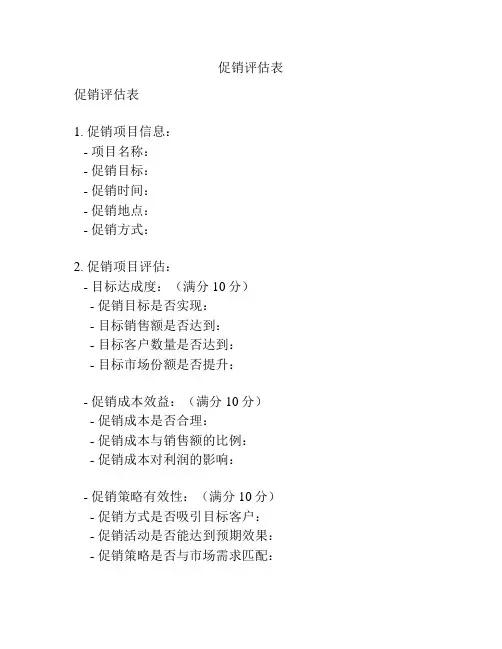 促销评估表

促销评估表

1. 促销项目信息：
- 项目名称：
- 促销目标：
- 促销时间：
- 促销地点：
- 促销方式：

2. 促销项目评估：
- 目标达成度：（满分 10 分）
- 促销目标是否实现：
- 目标销售额是否达到：
- 目标客户数量是否达到：
- 目标市场份额是否提升：

- 促销成本效益：（满分 10 分）
- 促销成本是否合理：
- 促销成本与销售额的比例：
- 促销成本对利润的影响：

- 促销策略有效性：（满分 10 分）
- 促销方式是否吸引目标客户：
- 促销活动是否能达到预期效果：
- 促销策略是否与市场需求匹配：